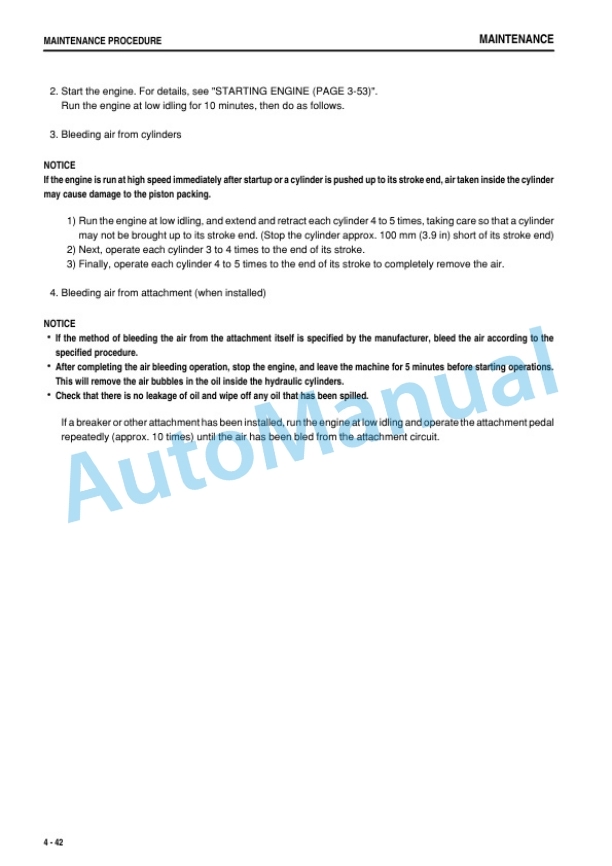 MAINTENANCE PROCEDURE

MAINTENANCE

2. Start the engine. For details, see "STARTING ENGINE (PAGE 3-53)".
Run the engine at low idling for 10 minutes, then do as follows.

3. Bleeding air from cylinders

NOTICE
If the engine is run at high speed immediately after startup or a cylinder is pushed up to its stroke end, air taken inside the cylinder may cause damage to the piston packing.

1) Run the engine at low idling, and extend and retract each cylinder 4 to 5 times, taking care so that a cylinder may not be brought up to its stroke end. (Stop the cylinder approx. 100 mm (3.9 in) short of its stroke end)
2) Next, operate each cylinder 3 to 4 times to the end of its stroke.
3) Finally, operate each cylinder 4 to 5 times to the end of its stroke to completely remove the air.

4. Bleeding air from attachment (when installed)

NOTICE
• If the method of bleeding the air from the attachment itself is specified by the manufacturer, bleed the air according to the specified procedure.
• After completing the air bleeding operation, stop the engine, and leave the machine for 5 minutes before starting operations. This will remove the air bubbles in the oil inside the hydraulic cylinders.
• Check that there is no leakage of oil and wipe off any oil that has been spilled.

If a breaker or other attachment has been installed, run the engine at low idling and operate the attachment pedal repeatedly (approx. 10 times) until the air has been bled from the attachment circuit.

AutoManual

4 - 42